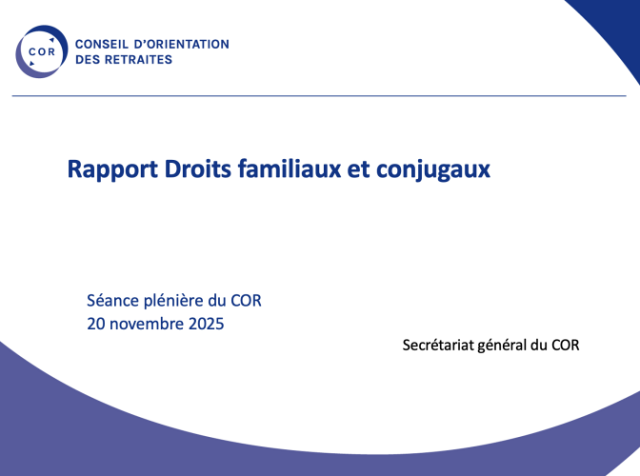 COR

CONSEIL D'ORIENTATION
DES RETRAITES

Rapport Droits familiaux et conjugaux

Séance plénière du COR
20 novembre 2025

Secrétariat général du COR